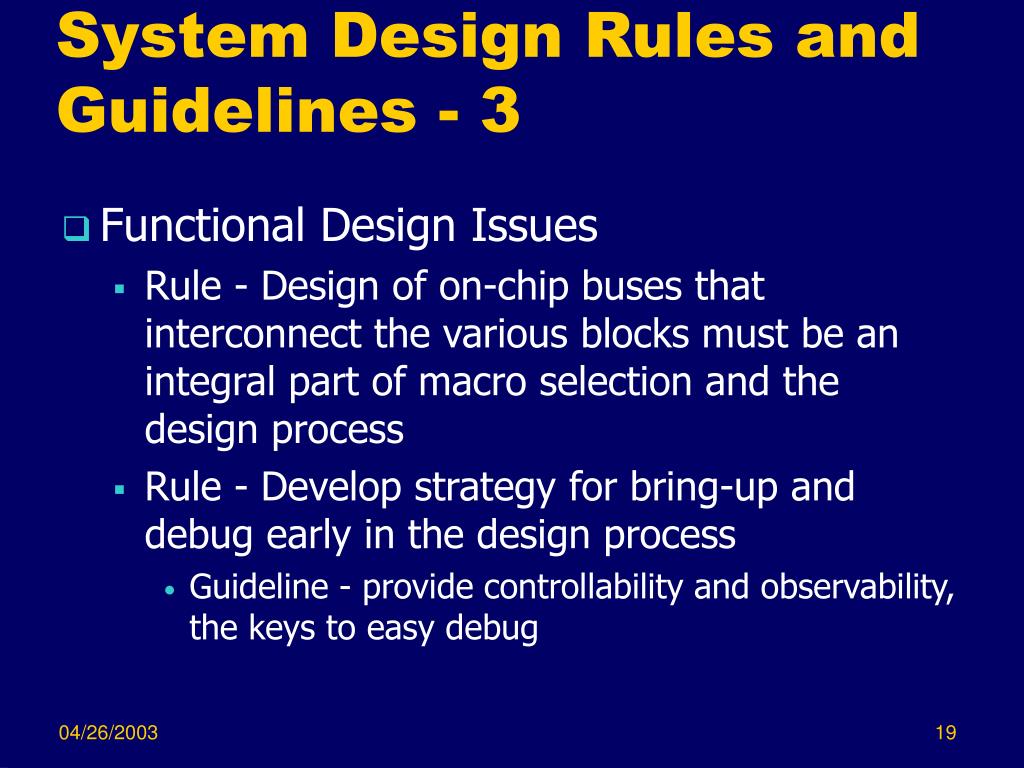 System Design Rules and Guidelines - 3

Functional Design Issues

Rule - Design of on-chip buses that interconnect the various blocks must be an integral part of macro selection and the design process

Rule - Develop strategy for bring-up and debug early in the design process

Guideline - provide controllability and observability, the keys to easy debug

04/26/2003

19